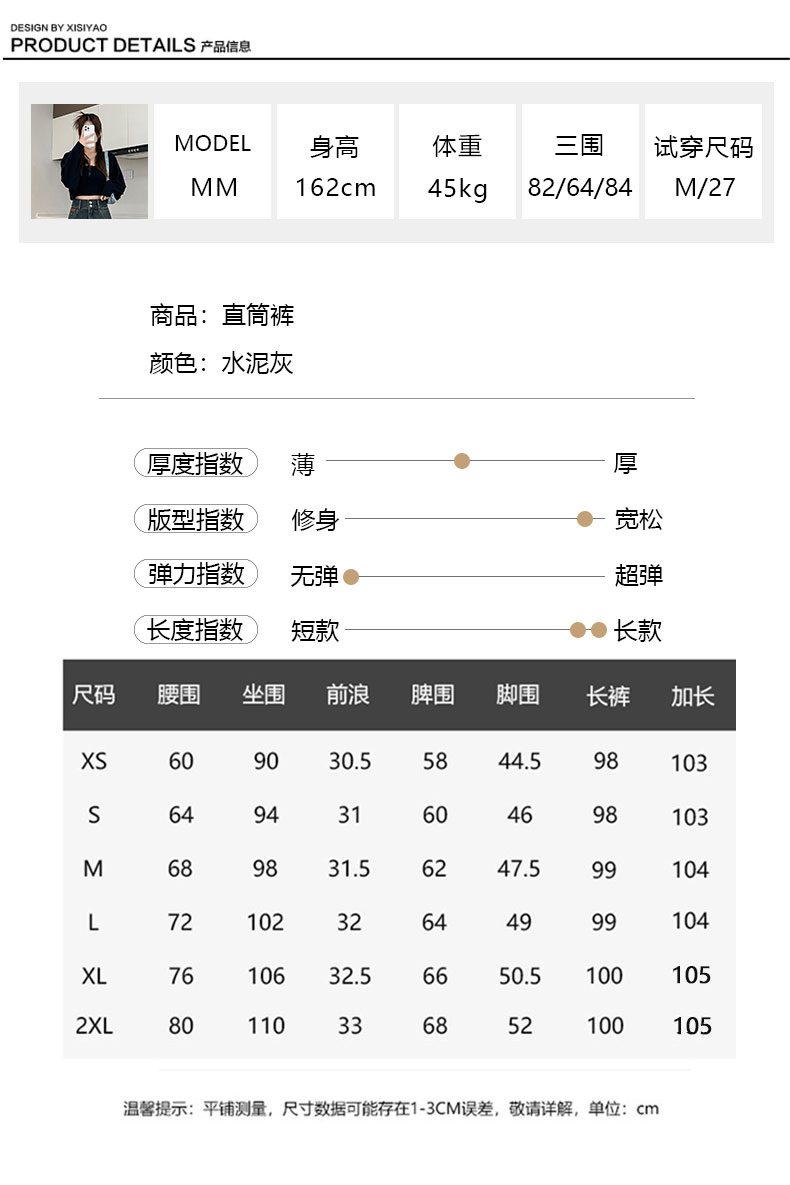 DESIGN BY XISIYAO
PRODUCT DETAILS 产品信息

MODEL
MM

身高
162cm

体重
45kg

三围
82/64/84

试穿尺码
M/27

商品：直筒裤
颜色：水泥灰

厚度指数 薄 厚
版型指数 修身 宽松
弹力指数 无弹 超弹
长度指数 短款 长款

| 尺码 | 腰围 | 坐围 | 前浪 | 脾围 | 脚围 | 长裤 | 加长 |
|---|---|---|---|---|---|---|---|
| XS | 60 | 90 | 30.5 | 58 | 44.5 | 98 | 103 |
| S | 64 | 94 | 31 | 60 | 46 | 98 | 103 |
| M | 68 | 98 | 31.5 | 62 | 47.5 | 99 | 104 |
| L | 72 | 102 | 32 | 64 | 49 | 99 | 104 |
| XL | 76 | 106 | 32.5 | 66 | 50.5 | 100 | 105 |
| 2XL | 80 | 110 | 33 | 68 | 52 | 100 | 105 |

温馨提示：平铺测量，尺寸数据可能存在1-3CM误差，敬请详解，单位：cm